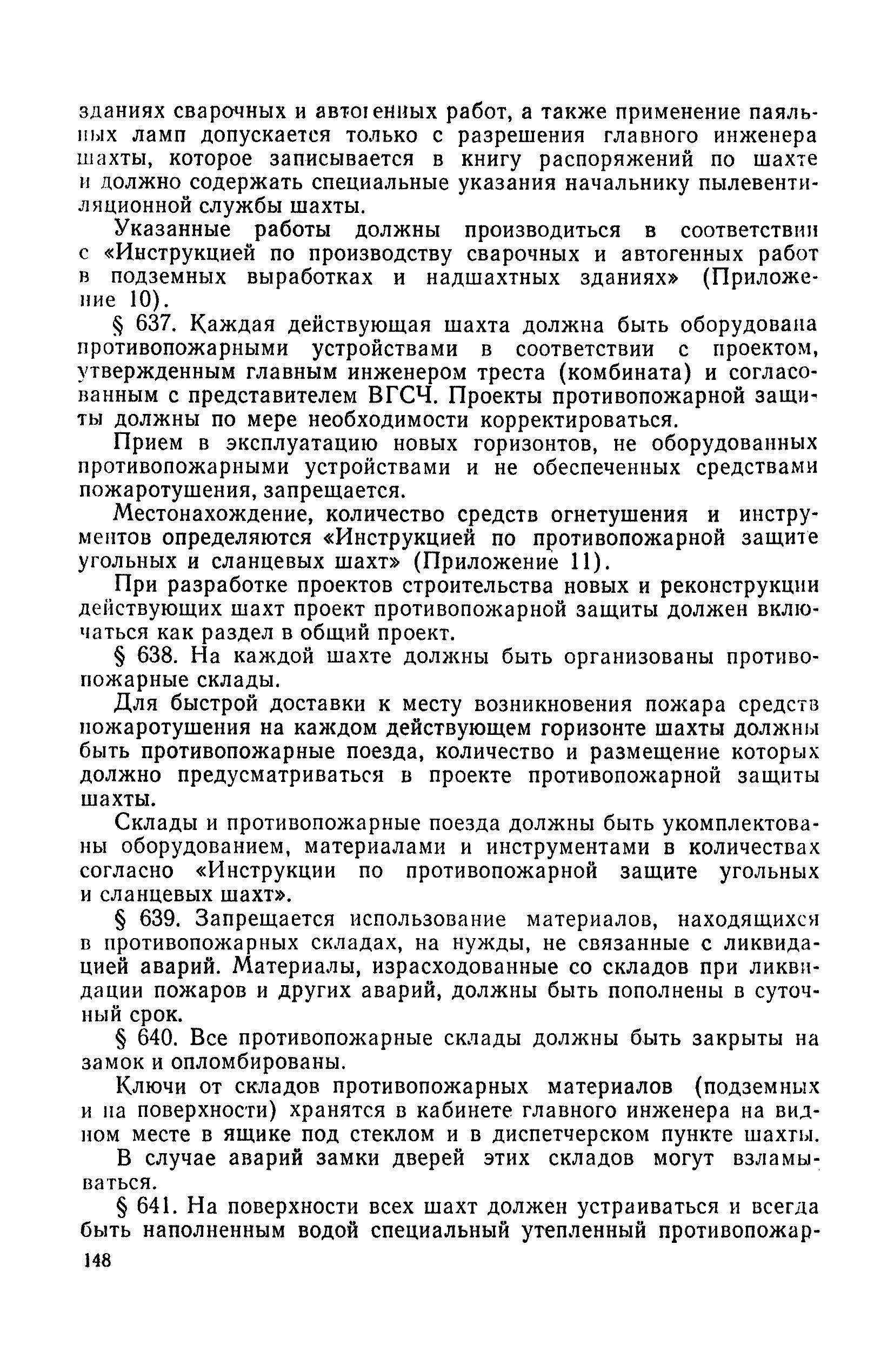 зданиях сварочных и автогенных работ, а также применение паяльных ламп допускается только с разрешения главного инженера шахты, которое записывается в книгу распоряжений по шахте и должно содержать специальные указания начальнику пылевентиляционной службы шахты.

Указанные работы должны производиться в соответствии с «Инструкцией по производству сварочных и автогенных работ в подземных выработках и надшахтных зданиях» (Приложение 10).

§ 637. Каждая действующая шахта должна быть оборудована противопожарными устройствами в соответствии с проектом, утвержденным главным инженером треста (комбината) и согласованным с представителем ВГСЧ. Проекты противопожарной защиты должны по мере необходимости корректироваться.

Прием в эксплуатацию новых горизонтов, не оборудованных противопожарными устройствами и не обеспеченных средствами пожаротушения, запрещается.

Местонахождение, количество средств огнетушения и инструментов определяются «Инструкцией по противопожарной защите угольных и сланцевых шахт» (Приложение 11).

При разработке проектов строительства новых и реконструкции действующих шахт проект противопожарной защиты должен включаться как раздел в общий проект.

§ 638. На каждой шахте должны быть организованы противопожарные склады.

Для быстрой доставки к месту возникновения пожара средств пожаротушения на каждом действующем горизонте шахты должны быть противопожарные поезда, количество и размещение которых должно предусматриваться в проекте противопожарной защиты шахты.

Склады и противопожарные поезда должны быть укомплектованы оборудованием, материалами и инструментами в количествах согласно «Инструкции по противопожарной защите угольных и сланцевых шахт».

§ 639. Запрещается использование материалов, находящихся в противопожарных складах, на нужды, не связанные с ликвидацией аварий. Материалы, израсходованные со складов при ликвидации пожаров и других аварий, должны быть пополнены в суточный срок.

§ 640. Все противопожарные склады должны быть закрыты на замок и опломбированы.

Ключи от складов противопожарных материалов (подземных и на поверхности) хранятся в кабинете главного инженера на видном месте в ящике под стеклом и в диспетчерском пункте шахты.

В случае аварий замки дверей этих складов могут взламываться.

§ 641. На поверхности всех шахт должен устраиваться и всегда быть наполненным водой специальный утепленный противопожар-

148